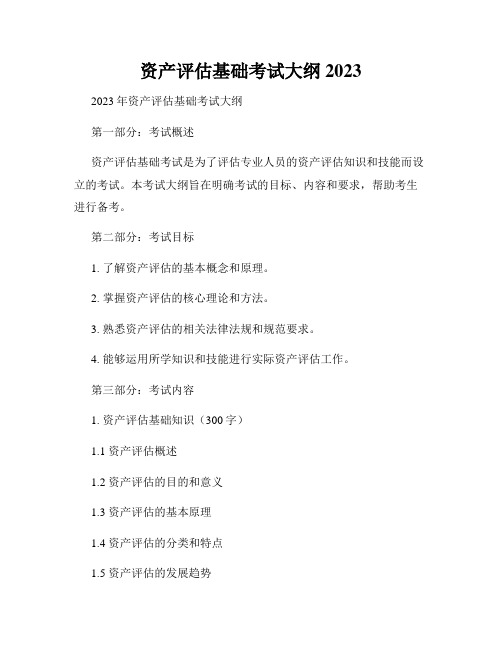 资产评估基础考试大纲 2023

2023 年资产评估基础考试大纲

第一部分：考试概述

资产评估基础考试是为了评估专业人员的资产评估知识和技能而设立的考试。本考试大纲旨在明确考试的目标、内容和要求，帮助考生进行备考。

第二部分：考试目标

1. 了解资产评估的基本概念和原理。

2. 掌握资产评估的核心理论和方法。

3. 熟悉资产评估的相关法律法规和规范要求。

4. 能够运用所学知识和技能进行实际资产评估工作。

第三部分：考试内容

1. 资产评估基础知识（300 字）

1.1 资产评估概述

1.2 资产评估的目的和意义

1.3 资产评估的基本原理

1.4 资产评估的分类和特点

1.5 资产评估的发展趋势